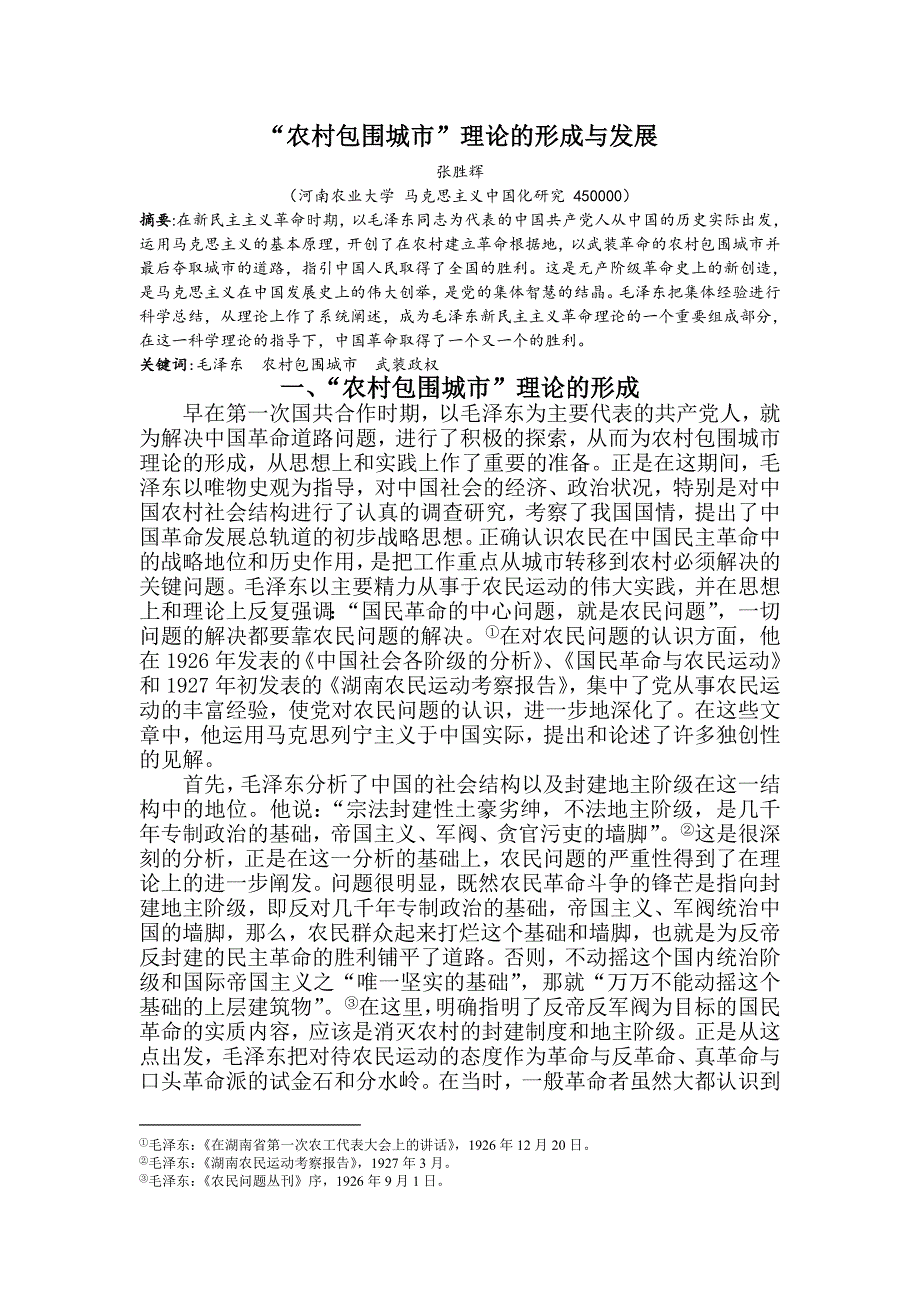 “农村包围城市”理论的形成与发展

张胜辉

（河南农业大学 马克思主义中国化研究 450000）

摘要:在新民主主义革命时期，以毛泽东同志为代表的中国共产党人从中国的历史实际出发，运用马克思主义的基本原理，开创了在农村建立革命根据地，以武装革命的农村包围城市并最后夺取城市的道路，指引中国人民取得了全国的胜利。这是无产阶级革命史上的新创造，是马克思主义在中国发展史上的伟大创举，是党的集体智慧的结晶。毛泽东把集体经验进行科学总结，从理论上作了系统阐述，成为毛泽东新民主主义革命理论的一个重要组成部分，在这一科学理论的指导下，中国革命取得了一个又一个的胜利。

关键词:毛泽东 农村包围城市 武装政权

一、“农村包围城市”理论的形成

早在第一次国共合作时期，以毛泽东为主要代表的共产党人，就为解决中国革命道路问题，进行了积极的探索，从而为农村包围城市理论的形成，从思想上和实践上作了重要的准备。正是在这期间，毛泽东以唯物史观为指导，对中国社会的经济、政治状况，特别是对中国农村社会结构进行了认真的调查研究，考察了我国国情，提出了中国革命发展总轨道的初步战略思想。正确认识农民在中国民主革命中的战略地位和历史作用，是把工作重点从城市转移到农村必须解决的关键问题。毛泽东以主要精力从事于农民运动的伟大实践，并在思想上和理论上反复强调:“国民革命的中心问题，就是农民问题”，一切问题的解决都要靠农民问题的解决。①在对农民问题的认识方面，他在 1926 年发表的《中国社会各阶级的分析》、《国民革命与农民运动》和 1927 年初发表的《湖南农民运动考察报告》，集中了党从事农民运动的丰富经验，使党对农民问题的认识，进一步地深化了。在这些文章中，他运用马克思列宁主义于中国实际，提出和论述了许多独创性的见解。

首先，毛泽东分析了中国的社会结构以及封建地主阶级在这一结构中的地位。他说:“宗法封建性土豪劣绅，不法地主阶级，是几千年专制政治的基础，帝国主义、军阀、贪官污吏的墙脚”。②这是很深刻的分析，正是在这一分析的基础上，农民问题的严重性得到了在理论上的进一步阐发。问题很明显，既然农民革命斗争的锋芒是指向封建地主阶级，即反对几千年专制政治的基础，帝国主义、军阀统治中国的墙脚，那么，农民群众起来打烂这个基础和墙脚，也就是为反帝反封建的民主革命的胜利铺平了道路。否则，不动摇这个国内统治阶级和国际帝国主义之“唯一坚实的基础”，那就“万万不能动摇这个基础的上层建筑物”。③在这里，明确指明了反帝反军阀为目标的国民革命的实质内容，应该是消灭农村的封建制度和地主阶级。正是从这点出发，毛泽东把对待农民运动的态度作为革命与反革命、真革命与口头革命派的试金石和分水岭。在当时，一般革命者虽然大都认识到

①毛泽东:《在湖南省第一次农工代表大会上的讲话》，1926 年 12 月 20 日。
②毛泽东:《湖南农民运动考察报告》，1927 年 3 月。
③毛泽东:《农民问题丛刊》序，1926 年 9 月 1 日。